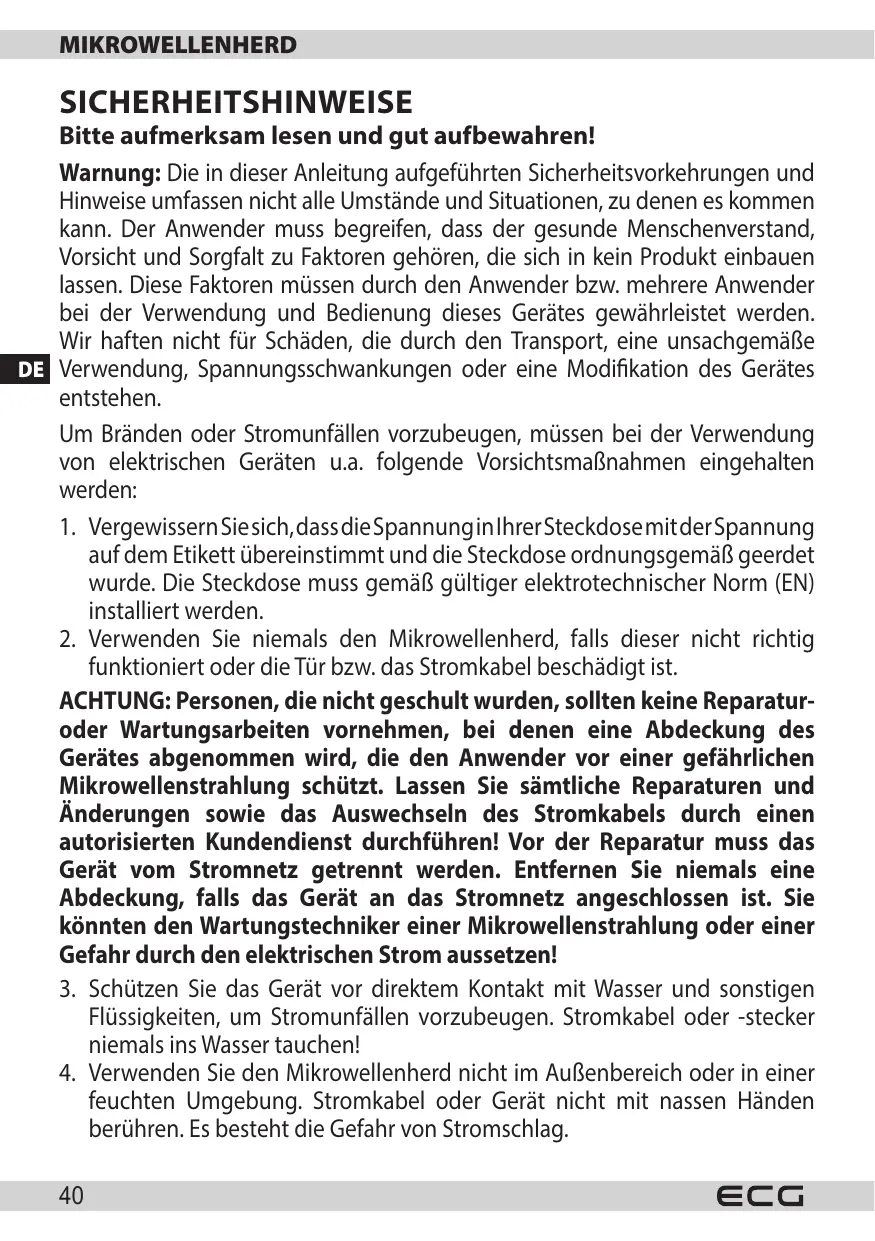 MIKROWELLENHERD

SICHERHEITSHINWEISE

Bitte aufmerksam lesen und gut aufbewahren!

Warnung: Die in dieser Anleitung aufgeführten Sicherheitsvorkehrungen und Hinweise umfassen nicht alle Umstände und Situationen, zu denen es kommen kann. Der Anwender muss begreifen, dass der gesunde Menschenverstand, Vorsicht und Sorgfalt zu Faktoren gehören, die sich in kein Produkt einbauen lassen. Diese Faktoren müssen durch den Anwender bzw. mehrere Anwender bei der Verwendung und Bedienung dieses Gerätes gewährleistet werden. Wir haften nicht für Schäden, die durch den Transport, eine unsachgemäße Verwendung, Spannungsschwankungen oder eine Modifikation des Gerätes entstehen.

DE

Um Bränden oder Stromunfällen vorzubeugen, müssen bei der Verwendung von elektrischen Geräten u.a. folgende Vorsichtsmaßnahmen eingehalten werden:

1. Vergewissern Sie sich, dass die Spannung in Ihrer Steckdose mit der Spannung auf dem Etikett übereinstimmt und die Steckdose ordnungsgemäß geerdet wurde. Die Steckdose muss gemäß gültiger elektrotechnischer Norm (EN) installiert werden.
2. Verwenden Sie niemals den Mikrowellenherd, falls dieser nicht richtig funktioniert oder die Tür bzw. das Stromkabel beschädigt ist.

ACHTUNG: Personen, die nicht geschult wurden, sollten keine Reparatur- oder Wartungsarbeiten vornehmen, bei denen eine Abdeckung des Gerätes abgenommen wird, die den Anwender vor einer gefährlichen Mikrowellenstrahlung schützt. Lassen Sie sämtliche Reparaturen und Änderungen sowie das Auswechseln des Stromkabels durch einen autorisierten Kundendienst durchführen! Vor der Reparatur muss das Gerät vom Stromnetz getrennt werden. Entfernen Sie niemals eine Abdeckung, falls das Gerät an das Stromnetz angeschlossen ist. Sie könnten den Wartungstechniker einer Mikrowellenstrahlung oder einer Gefahr durch den elektrischen Strom aussetzen!

3. Schützen Sie das Gerät vor direktem Kontakt mit Wasser und sonstigen Flüssigkeiten, um Stromunfällen vorzubeugen. Stromkabel oder -stecker niemals ins Wasser tauchen!
4. Verwenden Sie den Mikrowellenherd nicht im Außenbereich oder in einer feuchten Umgebung. Stromkabel oder Gerät nicht mit nassen Händen berühren. Es besteht die Gefahr von Stromschlag.

40 ECG